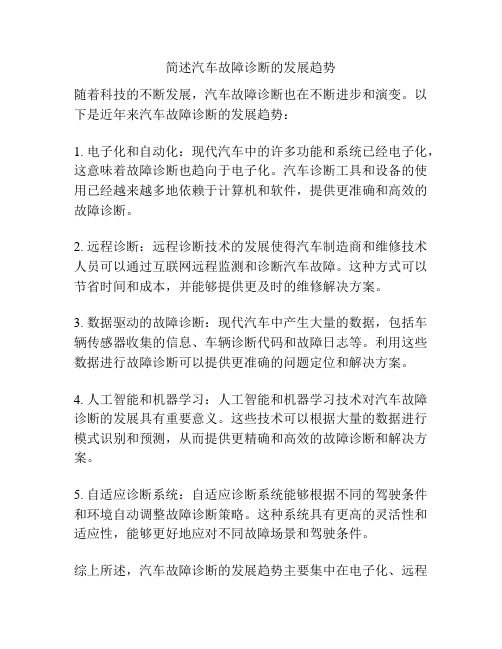 简述汽车故障诊断的发展趋势

随着科技的不断发展，汽车故障诊断也在不断进步和演变。以下是近年来汽车故障诊断的发展趋势：

1. 电子化和自动化：现代汽车中的许多功能和系统已经电子化，这意味着故障诊断也趋向于电子化。汽车诊断工具和设备的使用已经越来越多地依赖于计算机和软件，提供更准确和高效的故障诊断。

2. 远程诊断：远程诊断技术的发展使得汽车制造商和维修技术人员可以通过互联网远程监测和诊断汽车故障。这种方式可以节省时间和成本，并能够提供更及时的维修解决方案。

3. 数据驱动的故障诊断：现代汽车中产生大量的数据，包括车辆传感器收集的信息、车辆诊断代码和故障日志等。利用这些数据进行故障诊断可以提供更准确的问题定位和解决方案。

4. 人工智能和机器学习：人工智能和机器学习技术对汽车故障诊断的发展具有重要意义。这些技术可以根据大量的数据进行模式识别和预测，从而提供更精确和高效的故障诊断和解决方案。

5. 自适应诊断系统：自适应诊断系统能够根据不同的驾驶条件和环境自动调整故障诊断策略。这种系统具有更高的灵活性和适应性，能够更好地应对不同故障场景和驾驶条件。

综上所述，汽车故障诊断的发展趋势主要集中在电子化、远程